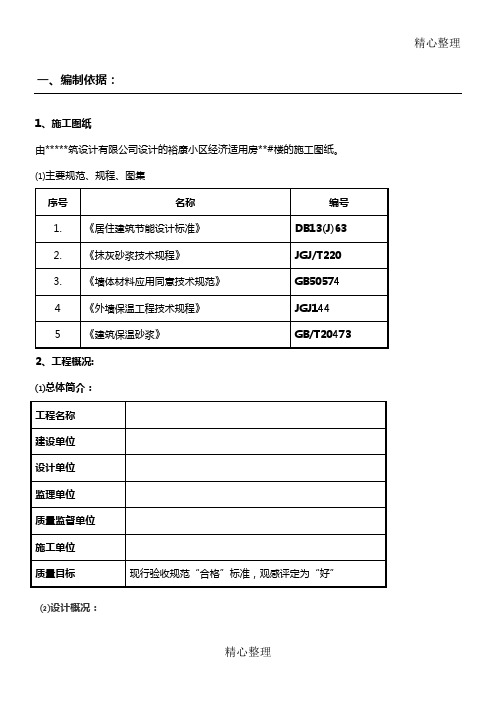 精心整理

一、编制依据：

1、施工图纸

由*****筑设计有限公司设计的裕康小区经济适用房**#楼的施工图纸。

⑴主要规范、规程、图集

| 序号 | 名称 | 编号 |
|---|---|---|
| 1. | 《居住建筑节能设计标准》 | DB13(J)63 |
| 2. | 《抹灰砂浆技术规程》 | JGJ/T220 |
| 3. | 《墙体材料应用同意技术规范》 | GB50574 |
| 4 | 《外墙保温工程技术规程》 | JGJ144 |
| 5 | 《建筑保温砂浆》 | GB/T20473 |

2、工程概况:

⑴总体简介：

| 工程名称 | |
|---|---|
| 建设单位 | |
| 设计单位 | |
| 监理单位 | |
| 质量监督单位 | |
| 施工单位 | |
| 质量目标 | 现行验收规范“合格”标准，观感评定为“好” |

⑵设计概况：

精心整理